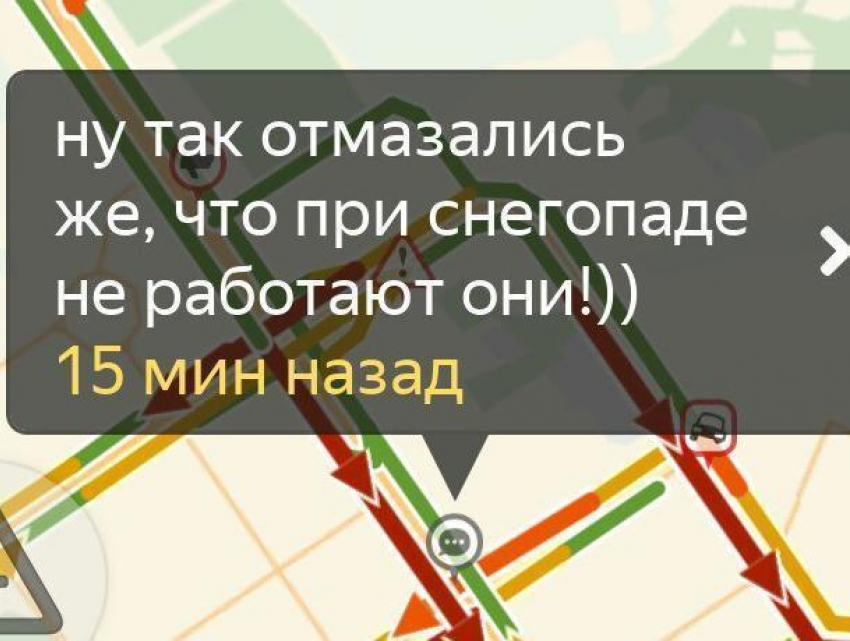 ну так отмазались же, что при снегопаде не работают они!))
15 мин назад